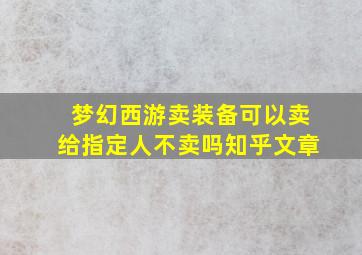 梦幻西游卖装备可以卖给指定人不卖吗知乎文章